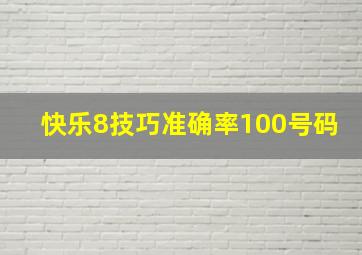 快乐8技巧准确率100号码